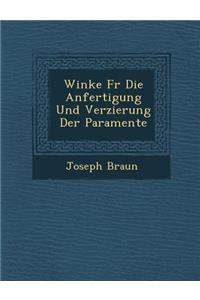 Winke Fr Die Anfertigung Und Verzierung Der Paramente

Joseph Braun